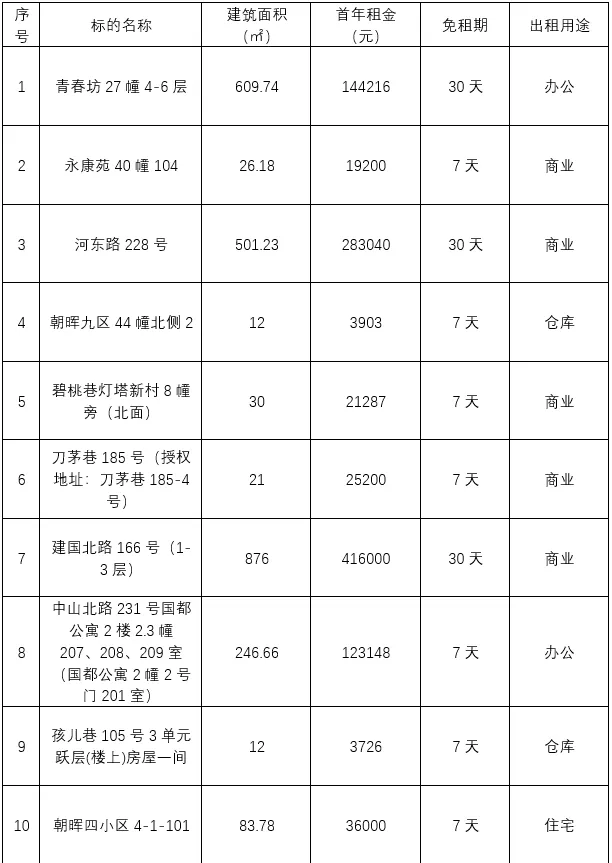 | 序号 | 标的名称 | 建筑面积（㎡） | 首年租金（元） | 免租期 | 出租用途 |
|---|---|---|---|---|---|
| 1 | 青春坊 27 幢 4-6 层 | 609.74 | 144216 | 30 天 | 办公 |
| 2 | 永康苑 40 幢 104 | 26.18 | 19200 | 7 天 | 商业 |
| 3 | 河东路 228 号 | 501.23 | 283040 | 30 天 | 商业 |
| 4 | 朝晖九区 44 幢北侧 2 | 12 | 3903 | 7 天 | 仓库 |
| 5 | 碧桃巷灯塔新村 8 幢旁（北面） | 30 | 21287 | 7 天 | 商业 |
| 6 | 刀茅巷 185 号（授权地址：刀茅巷 185-4 号） | 21 | 25200 | 7 天 | 商业 |
| 7 | 建国北路 166 号（1-3 层） | 876 | 416000 | 30 天 | 商业 |
| 8 | 中山北路 231 号国都公寓 2 楼 2.3 幢 207、208、209 室（国都公寓 2 幢 2 号门 201 室） | 246.66 | 123148 | 7 天 | 办公 |
| 9 | 孩儿巷 105 号 3 单元跃层(楼上)房屋一间 | 12 | 3726 | 7 天 | 仓库 |
| 10 | 朝晖四小区 4-1-101 | 83.78 | 36000 | 7 天 | 住宅 |